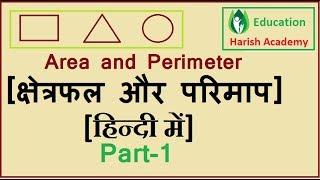 Education
Harish Academy

Area and Perimeter
[क्षेत्रफल और परिमाप]
[हिन्दी में]
Part-1